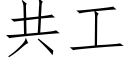 共工